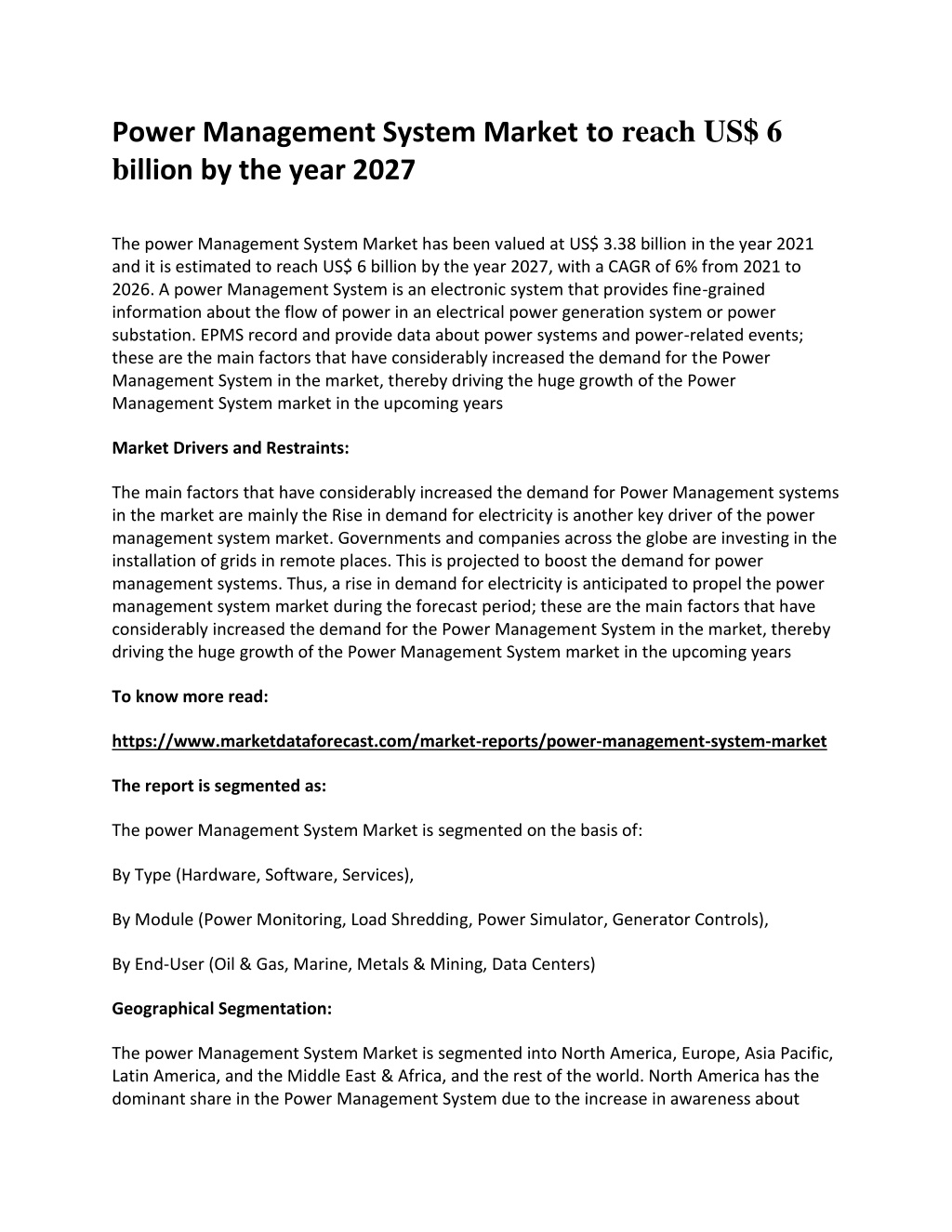 Power Management System Market to reach US$ 6 billion by the year 2027

The power Management System Market has been valued at US$ 3.38 billion in the year 2021 and it is estimated to reach US$ 6 billion by the year 2027, with a CAGR of 6% from 2021 to 2026. A power Management System is an electronic system that provides fine-grained information about the flow of power in an electrical power generation system or power substation. EPMS record and provide data about power systems and power-related events; these are the main factors that have considerably increased the demand for the Power Management System in the market, thereby driving the huge growth of the Power Management System market in the upcoming years

Market Drivers and Restraints:

The main factors that have considerably increased the demand for Power Management systems in the market are mainly the Rise in demand for electricity is another key driver of the power management system market. Governments and companies across the globe are investing in the installation of grids in remote places. This is projected to boost the demand for power management systems. Thus, a rise in demand for electricity is anticipated to propel the power management system market during the forecast period; these are the main factors that have considerably increased the demand for the Power Management System in the market, thereby driving the huge growth of the Power Management System market in the upcoming years

To know more read:

https://www.marketdataforecast.com/market-reports/power-management-system-market

The report is segmented as:

The power Management System Market is segmented on the basis of:

By Type (Hardware, Software, Services),

By Module (Power Monitoring, Load Shredding, Power Simulator, Generator Controls),

By End-User (Oil & Gas, Marine, Metals & Mining, Data Centers)

Geographical Segmentation:

The power Management System Market is segmented into North America, Europe, Asia Pacific, Latin America, and the Middle East & Africa, and the rest of the world. North America has the dominant share in the Power Management System due to the increase in awareness about